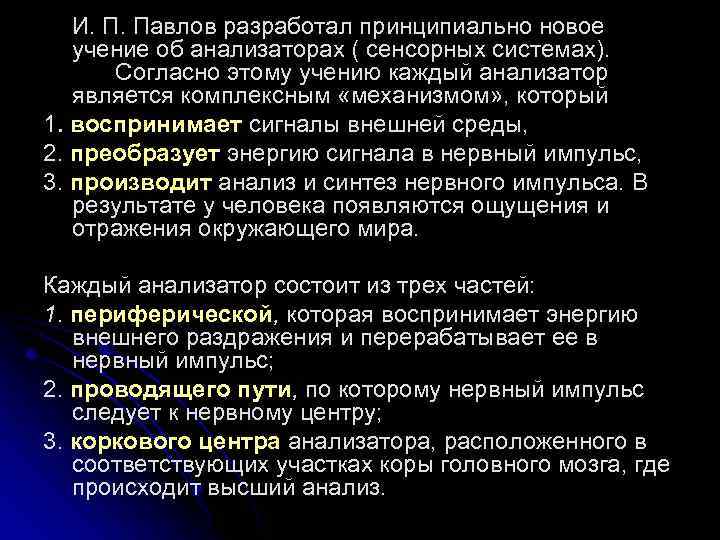 И. П. Павлов разработал принципиально новое учение об анализаторах ( сенсорных системах). Согласно этому учению каждый анализатор является комплексным «механизмом», который

1. воспринимает сигналы внешней среды,
2. преобразует энергию сигнала в нервный импульс,
3. производит анализ и синтез нервного импульса. В результате у человека появляются ощущения и отражения окружающего мира.

Каждый анализатор состоит из трех частей:
1. периферической, которая воспринимает энергию внешнего раздражения и перерабатывает ее в нервный импульс;
2. проводящего пути, по которому нервный импульс следует к нервному центру;
3. коркового центра анализатора, расположенного в соответствующих участках коры головного мозга, где происходит высший анализ.